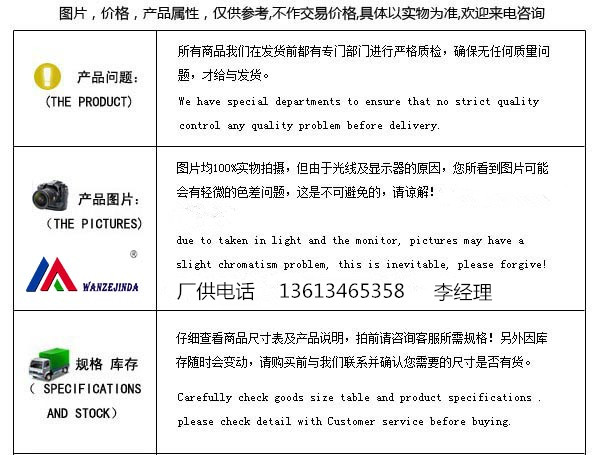 图片，价格，产品属性，仅供参考,不作交易价格,具体以实物为准,欢迎来电咨询

| 产品问题:
(THE PRODUCT) | 所有商品我们在发货前都有专门部门进行严格质检，确保无任何质量问题，才给与发货。 We have special departments to ensure that no strict quality control any quality problem before delivery. |
|---|---|
| 产品图片:
(THE PICTURES) ® WANZEJINDA | 图片均100%实物拍摄，但由于光线及显示器的原因，您所看到图片可能会有轻微的色差问题，这是不可避免的，请谅解! due to taken in light and the monitor, pictures may have a slight chromatism problem, this is inevitable, please forgive! 厂供电话 13613465358 李经理 |
| 规格 库存 ( SPECIFICATIONS AND STOCK) | 仔细查看商品尺寸表及产品说明，拍前请咨询客服所需规格！另外因库存随时会变动，请购买前与我们联系并确认您需要的尺寸是否有货。 Carefully check goods size table and product specifications . please check detail with Customer service before buying. |